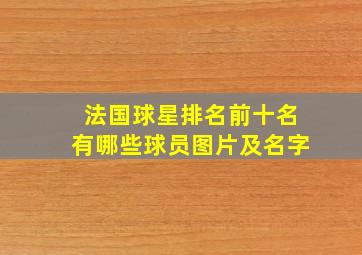 法国球星排名前十名
有哪些球员图片及名字